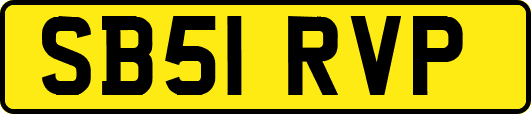 SB51 RVP